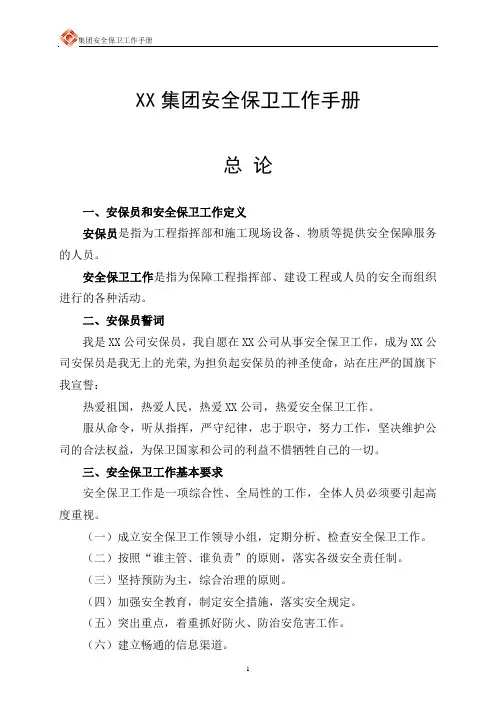 集团安全保卫工作手册

XX 集团安全保卫工作手册

总 论

一、安保员和安全保卫工作定义

安保员是指为工程指挥部和施工现场设备、物质等提供安全保障服务的人员。

安全保卫工作是指为保障工程指挥部、建设工程或人员的安全而组织进行的各种活动。

二、安保员誓词

我是 XX 公司安保员，我自愿在 XX 公司从事安全保卫工作，成为 XX 公司安保员是我无上的光荣,为担负起安保员的神圣使命，站在庄严的国旗下我宣誓：

热爱祖国，热爱人民，热爱 XX 公司，热爱安全保卫工作。

服从命令，听从指挥，严守纪律，忠于职守，努力工作，坚决维护公司的合法权益，为保卫国家和公司的利益不惜牺牲自己的一切。

三、安全保卫工作基本要求

安全保卫工作是一项综合性、全局性的工作，全体人员必须要引起高度重视。

（一）成立安全保卫工作领导小组，定期分析、检查安全保卫工作。

（二）按照“谁主管、谁负责”的原则，落实各级安全责任制。

（三）坚持预防为主，综合治理的原则。

（四）加强安全教育，制定安全措施，落实安全规定。

（五）突出重点，着重抓好防火、防治安危害工作。

（六）建立畅通的信息渠道。

1